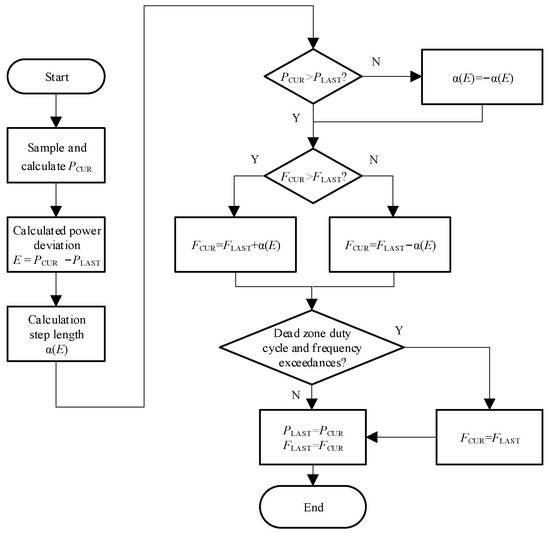 Start

Sample and calculate $P_{CUR}$

Calculated power deviation $E = P_{CUR} - P_{LAST}$

Calculation step length $\alpha(E)$

$P_{CUR} > P_{LAST}$?

N

$\alpha(E) = -\alpha(E)$

Y

Y

$F_{CUR} > F_{LAST}$?

N

$F_{CUR} = F_{LAST} + \alpha(E)$

$F_{CUR} = F_{LAST} - \alpha(E)$

Dead zone duty cycle and frequency exceedances?

Y

N

$P_{LAST} = P_{CUR}$
$F_{LAST} = F_{CUR}$

$F_{CUR} = F_{LAST}$

End